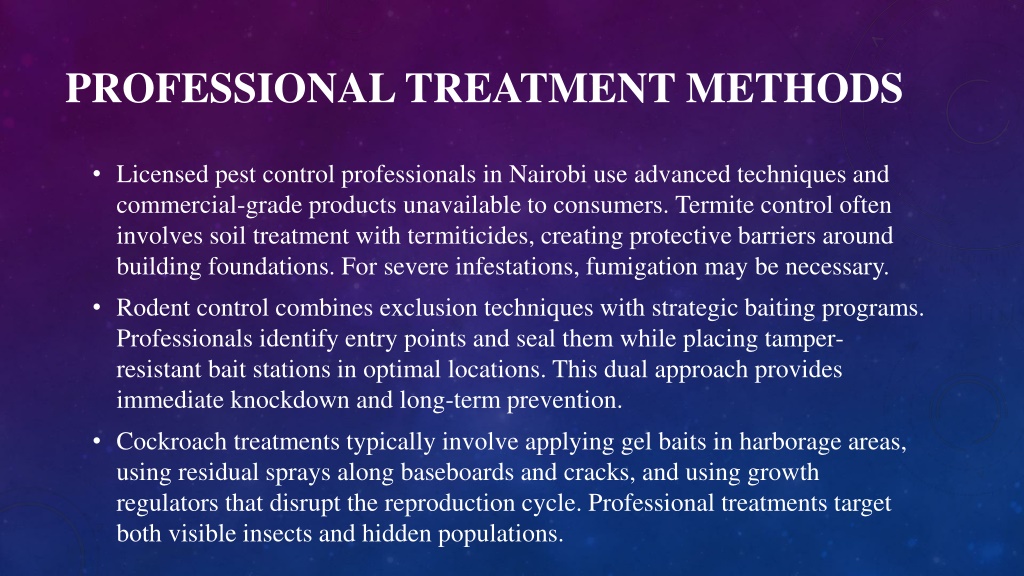 PROFESSIONAL TREATMENT METHODS

• Licensed pest control professionals in Nairobi use advanced techniques and commercial-grade products unavailable to consumers. Termite control often involves soil treatment with termiticides, creating protective barriers around building foundations. For severe infestations, fumigation may be necessary.

• Rodent control combines exclusion techniques with strategic baiting programs. Professionals identify entry points and seal them while placing tamper-resistant bait stations in optimal locations. This dual approach provides immediate knockdown and long-term prevention.

• Cockroach treatments typically involve applying gel baits in harborage areas, using residual sprays along baseboards and cracks, and using growth regulators that disrupt the reproduction cycle. Professional treatments target both visible insects and hidden populations.